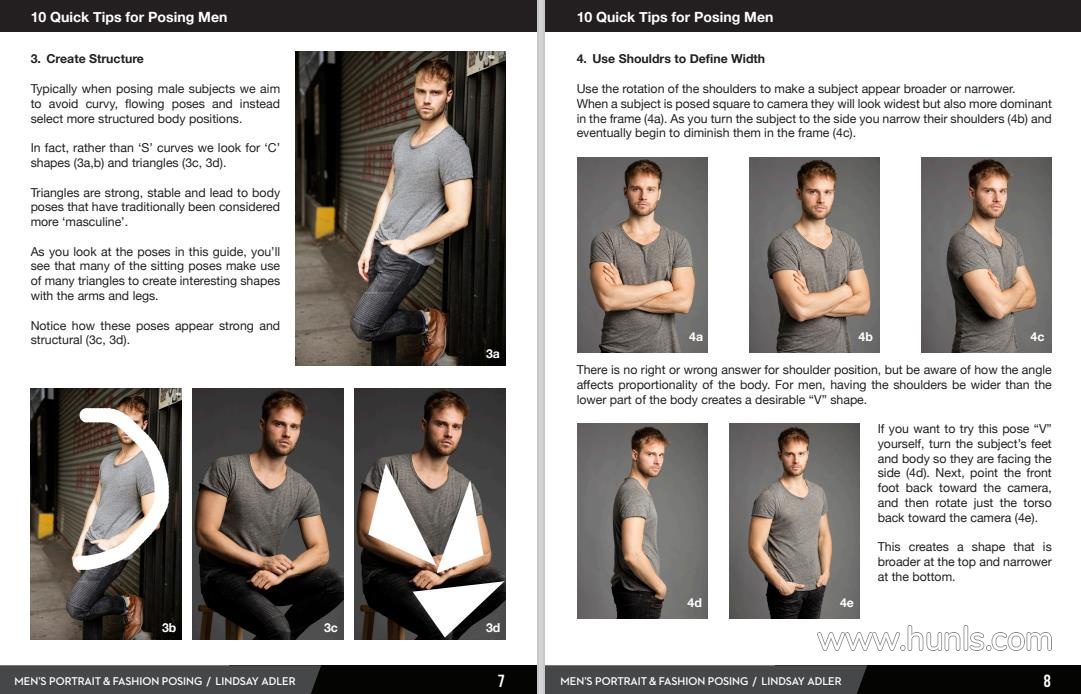 10 Quick Tips for Posing Men

3. Create Structure

Typically when posing male subjects we aim to avoid curvy, flowing poses and instead select more structured body positions.

In fact, rather than 'S' curves we look for 'C' shapes (3a,b) and triangles (3c, 3d).

Triangles are strong, stable and lead to body poses that have traditionally been considered more 'masculine'.

As you look at the poses in this guide, you'll see that many of the sitting poses make use of many triangles to create interesting shapes with the arms and legs.

Notice how these poses appear strong and structural (3c, 3d).

3a

3b

3c

3d

MEN'S PORTRAIT & FASHION POSING / LINDSAY ADLER 7

10 Quick Tips for Posing Men

4. Use Shouldrs to Define Width

Use the rotation of the shoulders to make a subject appear broader or narrower. When a subject is posed square to camera they will look widest but also more dominant in the frame (4a). As you turn the subject to the side you narrow their shoulders (4b) and eventually begin to diminish them in the frame (4c).

4a

4b

4c

There is no right or wrong answer for shoulder position, but be aware of how the angle affects proportionality of the body. For men, having the shoulders be wider than the lower part of the body creates a desirable "V" shape.

4d

4e

If you want to try this pose "V" yourself, turn the subject's feet and body so they are facing the side (4d). Next, point the front foot back toward the camera, and then rotate just the torso back toward the camera (4e).

This creates a shape that is broader at the top and narrower at the bottom.

www.hunls.com

MEN'S PORTRAIT & FASHION POSING / LINDSAY ADLER 8